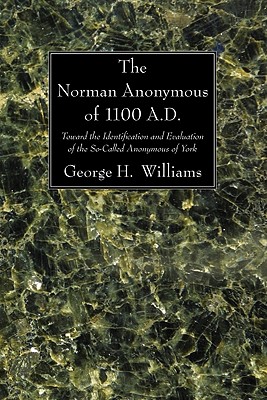 The Norman Anonymous of 1100 A.D.

Toward the Identification and Evaluation of the So-Called Anonymous of York

George H. Williams